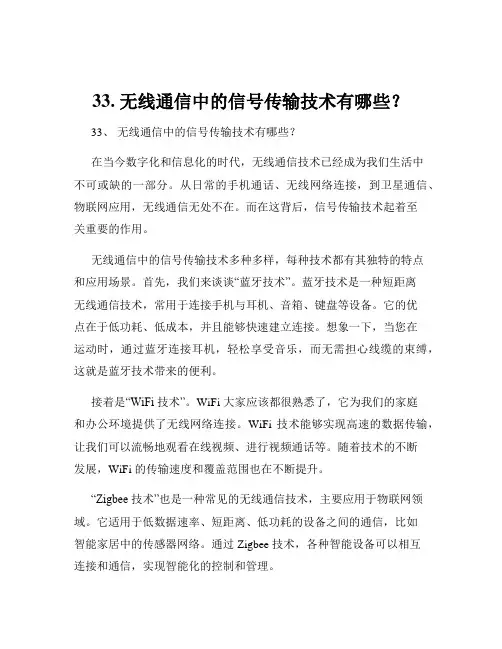 33. 无线通信中的信号传输技术有哪些？

33、 无线通信中的信号传输技术有哪些？

在当今数字化和信息化的时代，无线通信技术已经成为我们生活中不可或缺的一部分。从日常的手机通话、无线网络连接，到卫星通信、物联网应用，无线通信无处不在。而在这背后，信号传输技术起着至关重要的作用。

无线通信中的信号传输技术多种多样，每种技术都有其独特的特点和应用场景。首先，我们来谈谈“蓝牙技术”。蓝牙技术是一种短距离无线通信技术，常用于连接手机与耳机、音箱、键盘等设备。它的优点在于低功耗、低成本，并且能够快速建立连接。想象一下，当您在运动时，通过蓝牙连接耳机，轻松享受音乐，而无需担心线缆的束缚，这就是蓝牙技术带来的便利。

接着是“WiFi 技术”。WiFi 大家应该都很熟悉了，它为我们的家庭和办公环境提供了无线网络连接。WiFi 技术能够实现高速的数据传输，让我们可以流畅地观看在线视频、进行视频通话等。随着技术的不断发展，WiFi 的传输速度和覆盖范围也在不断提升。

“Zigbee 技术”也是一种常见的无线通信技术，主要应用于物联网领域。它适用于低数据速率、短距离、低功耗的设备之间的通信，比如智能家居中的传感器网络。通过 Zigbee 技术，各种智能设备可以相互连接和通信，实现智能化的控制和管理。